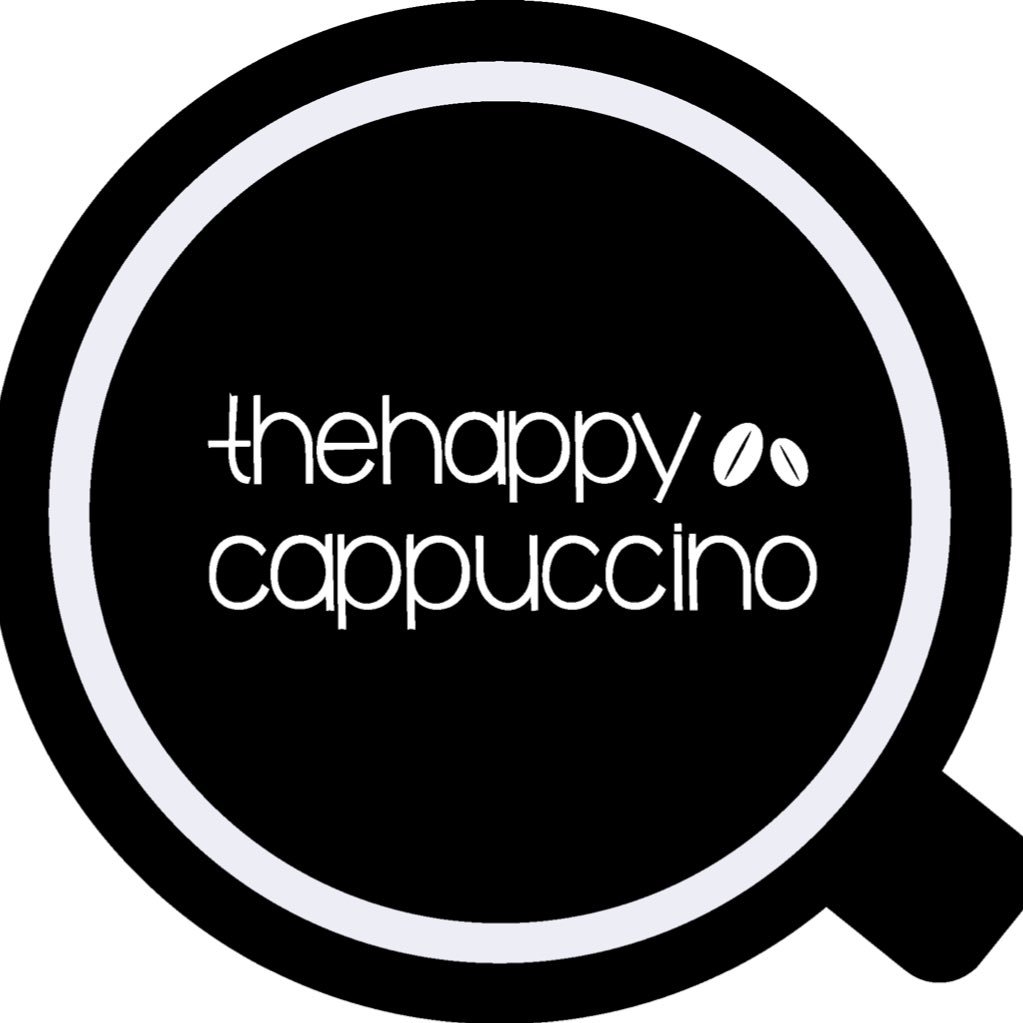 thehappy
cappuccino